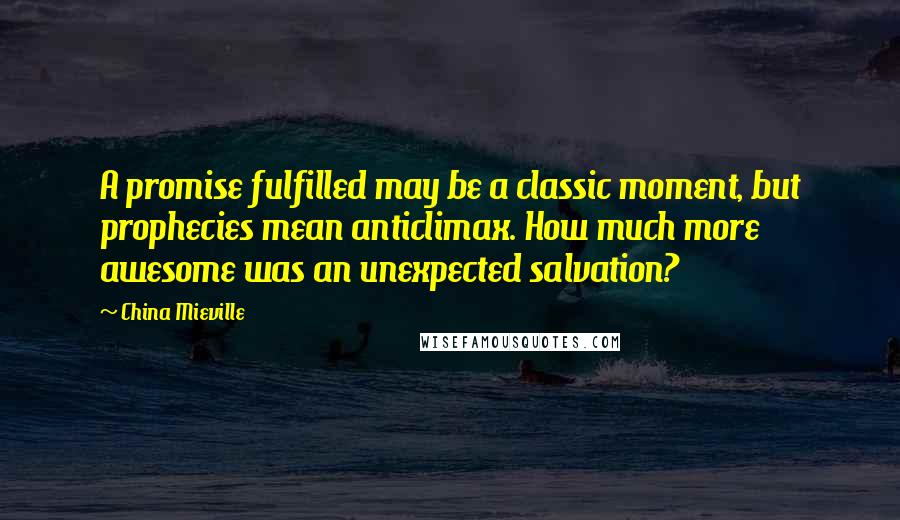 A promise fulfilled may be a classic moment, but prophecies mean anticlimax. How much more awesome was an unexpected salvation?

~ China Mieville

WISEFAMOUSQUOTES.COM